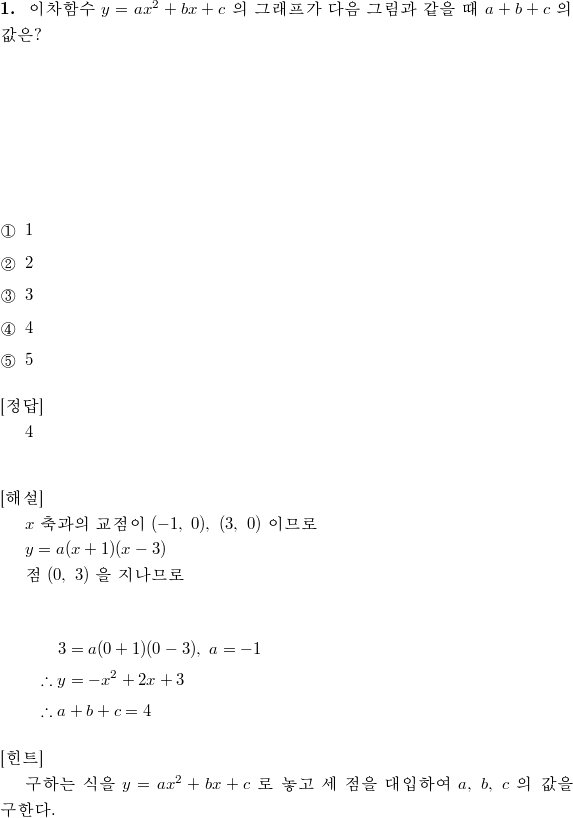 **1.** 이차함수 $y = ax^2 + bx + c$ 의 그래프가 다음 그림과 같을 때 $a + b + c$ 의 값은?

① 1

② 2

③ 3

④ 4

⑤ 5

[정답]
4

[해설]
$x$ 축과의 교점이 $(-1,\ 0),\ (3,\ 0)$ 이므로
$y = a(x+1)(x-3)$
점 $(0,\ 3)$ 을 지나므로

$3 = a(0+1)(0-3),\ a = -1$
$\therefore y = -x^2 + 2x + 3$
$\therefore a + b + c = 4$

[힌트]
구하는 식을 $y = ax^2 + bx + c$ 로 놓고 세 점을 대입하여 $a,\ b,\ c$ 의 값을 구한다.